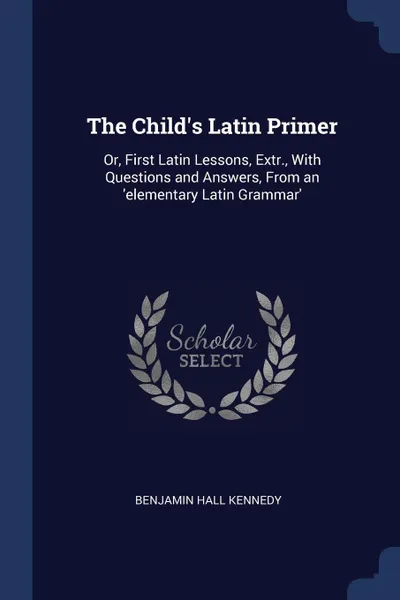 The Child's Latin Primer

Or, First Latin Lessons, Extr., With Questions and Answers, From an 'elementary Latin Grammar'

Scholar SELECT

BENJAMIN HALL KENNEDY